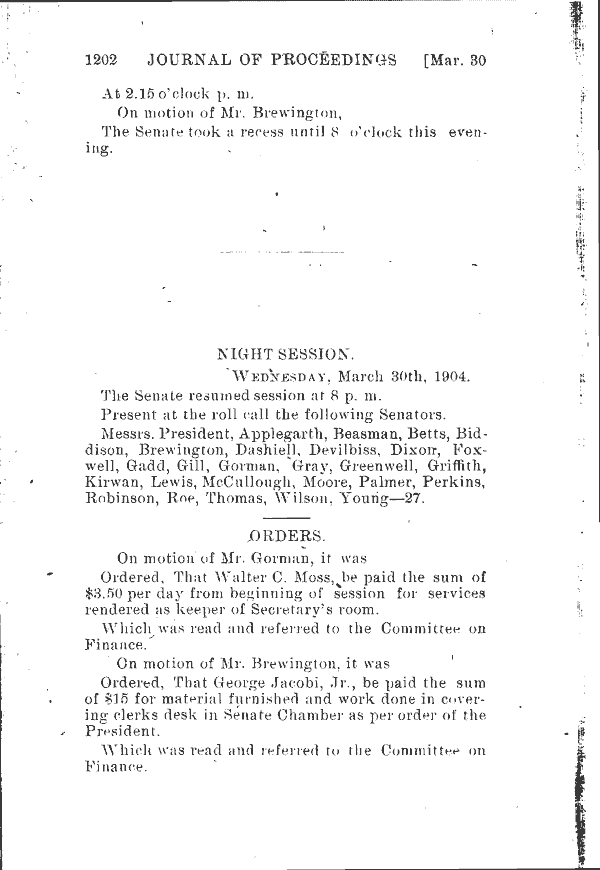 1202 JOURNAL OF PROCEEDINGS [Mar. 30

At 2.15 o'clock p. m.

On motion of Mr. Brewington,

The Senate took a recess until 8 o'clock this evening.

NIGHT SESSION.

WEDNESDAY, March 30th, 1904.

The Senate resumed session at 8 p. m.

Present at the roll call the following Senators.

Messrs. President, Applegarth, Beasman, Betts, Biddison, Brewington, Dashiell, Devilbiss, Dixon, Foxwell, Gadd, Gill, Gorman, Gray, Greenwell, Griffith, Kirwan, Lewis, McCullough, Moore, Palmer, Perkins, Robinson, Roe, Thomas, Wilson, Young—27.

ORDERS.

On motion of Mr. Gorman, it was

Ordered, That Walter C. Moss, be paid the sum of $3.50 per day from beginning of session for services rendered as keeper of Secretary's room.

Which was read and referred to the Committee on Finance.

On motion of Mr. Brewington, it was

Ordered, That George Jacobi, Jr., be paid the sum of $15 for material furnished and work done in covering clerks desk in Senate Chamber as per order of the President.

Which was read and referred to the Committee on Finance.